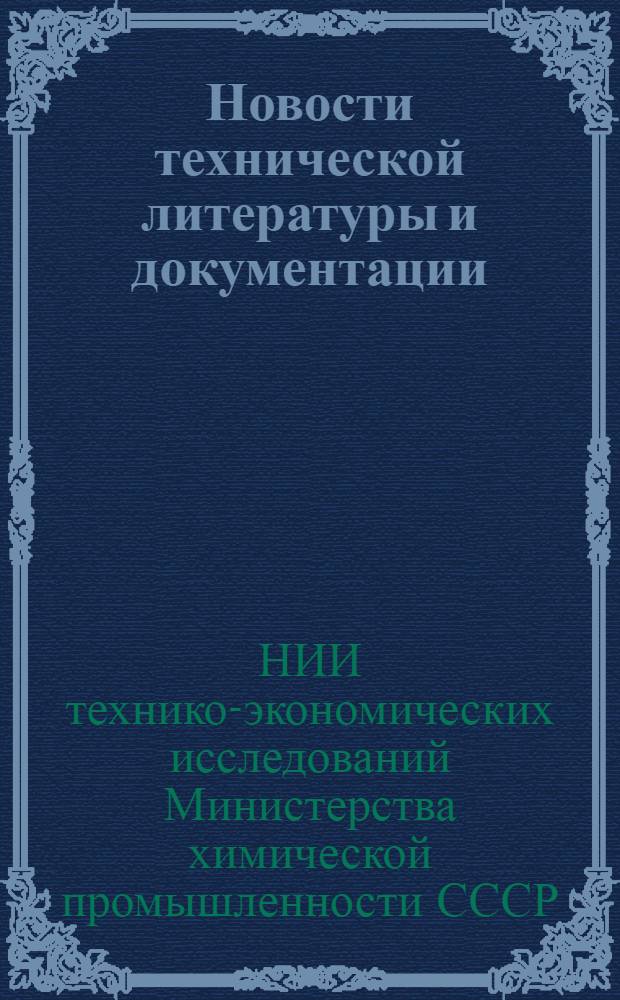 Новости технической литературы и документации

НИИ технико-экономических исследований Министерства химической промышленности СССР